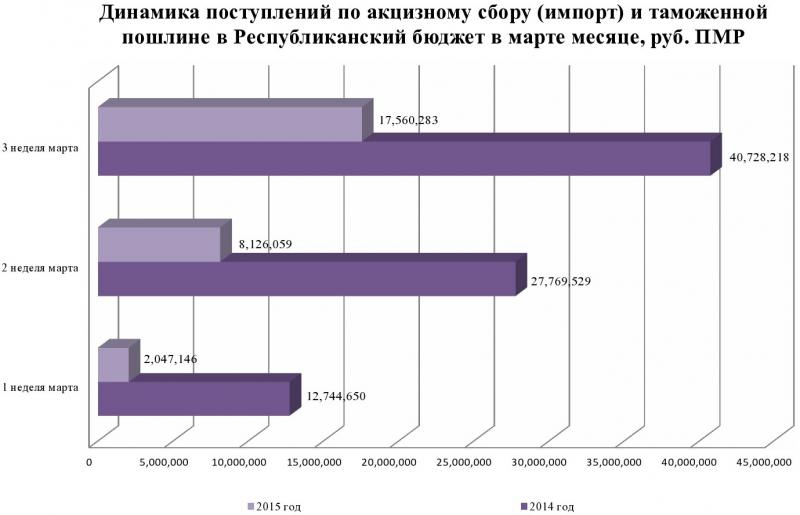 Динамика поступлений по акцизному сбору (импорт) и таможенной пошлине в Республиканский бюджет в марте месяце, руб. ПМР

3 неделя марта
17,560,283
40,728,218

2 неделя марта
8,126,059
27,769,529

1 неделя марта
2,047,146
12,744,650

0
5,000,000
10,000,000
15,000,000
20,000,000
25,000,000
30,000,000
35,000,000
40,000,000
45,000,000

2015 год
2014 год